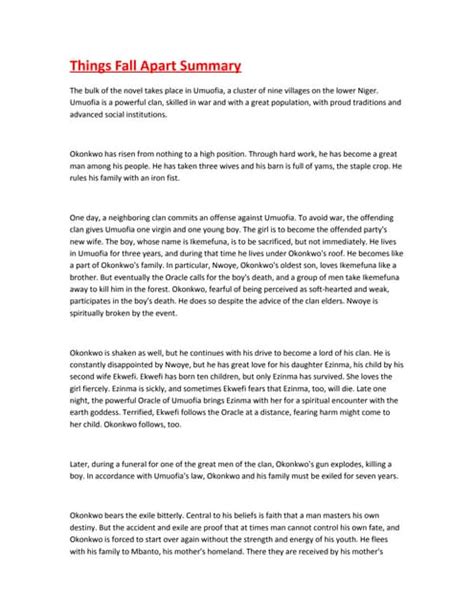 Things Fall Apart Summary

The bulk of the novel takes place in Umuofia, a cluster of nine villages on the lower Niger. Umuofia is a powerful clan, skilled in war and with a great population, with proud traditions and advanced social institutions.

Okonkwo has risen from nothing to a high position. Through hard work, he has become a great man among his people. He has taken three wives and his barn is full of yams, the staple crop. He rules his family with an iron fist.

One day, a neighboring clan commits an offense against Umuofia. To avoid war, the offending clan gives Umuofia one virgin and one young boy. The girl is to become the offended party's new wife. The boy, whose name is Ikemefuna, is to be sacrificed, but not immediately. He lives in Umuofia for three years, and during that time he lives under Okonkwo's roof. He becomes like a part of Okonkwo's family. In particular, Nwoye, Okonkwo's oldest son, loves Ikemefuna like a brother. But eventually the Oracle calls for the boy's death, and a group of men take Ikemefuna away to kill him in the forest. Okonkwo, fearful of being perceived as soft-hearted and weak, participates in the boy's death. He does so despite the advice of the clan elders. Nwoye is spiritually broken by the event.

Okonkwo is shaken as well, but he continues with his drive to become a lord of his clan. He is constantly disappointed by Nwoye, but he has great love for his daughter Ezinma, his child by his second wife Ekwefi. Ekwefi has born ten children, but only Ezinma has survived. She loves the girl fiercely. Ezinma is sickly, and sometimes Ekwefi fears that Ezinma, too, will die. Late one night, the powerful Oracle of Umuofia brings Ezinma with her for a spiritual encounter with the earth goddess. Terrified, Ekwefi follows the Oracle at a distance, fearing harm might come to her child. Okonkwo follows, too.

Later, during a funeral for one of the great men of the clan, Okonkwo's gun explodes, killing a boy. In accordance with Umuofia's law, Okonkwo and his family must be exiled for seven years.

Okonkwo bears the exile bitterly. Central to his beliefs is faith that a man masters his own destiny. But the accident and exile are proof that at times man cannot control his own fate, and Okonkwo is forced to start over again without the strength and energy of his youth. He flees with his family to Mbanto, his mother's homeland. There they are received by his mother's